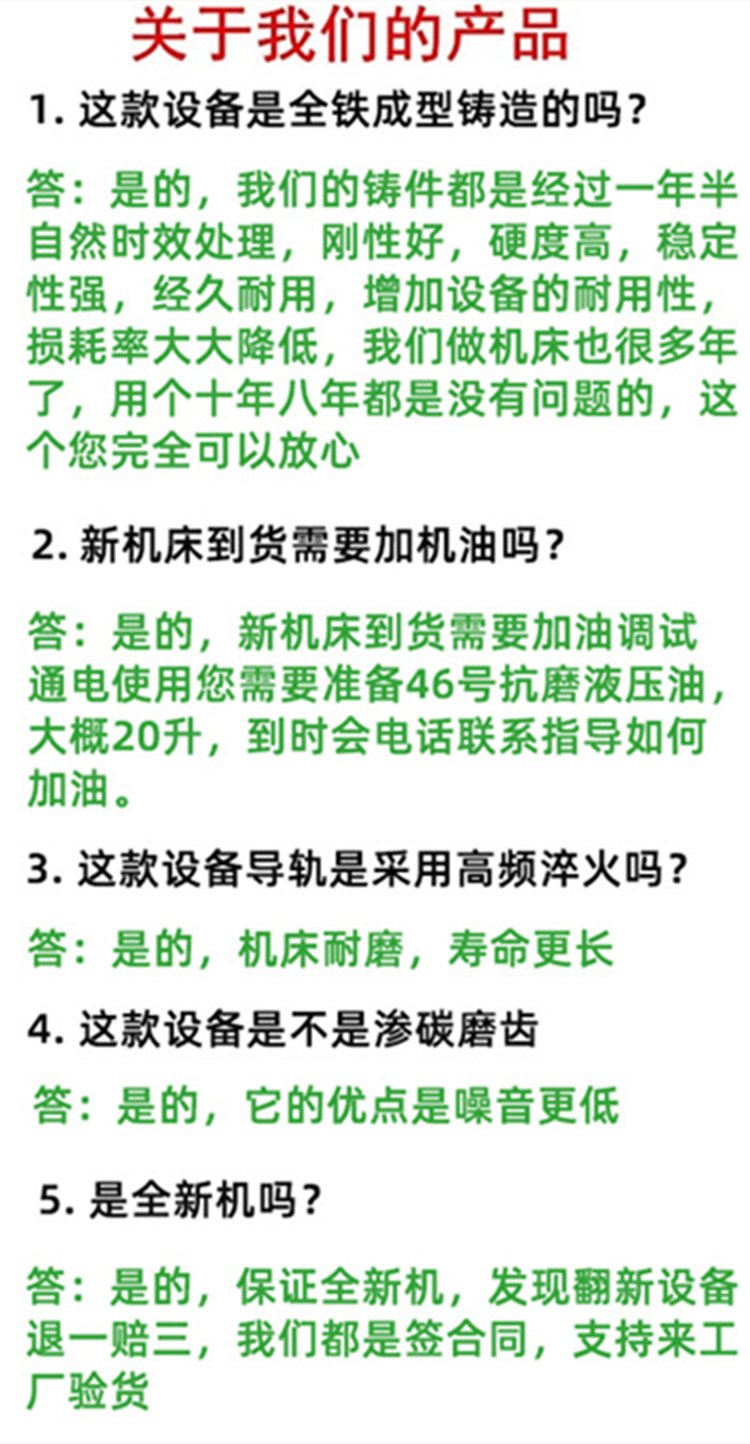 关于我们的产品

1. 这款设备是全铁成型铸造的吗？

答：是的，我们的铸件都是经过一年半自然时效处理，刚性好，硬度高，稳定性强，经久耐用，增加设备的耐用性，损耗率大大降低，我们做机床也很多年了，用个十年八年都是没有问题的，这个您完全可以放心

2. 新机床到货需要加机油吗？

答：是的，新机床到货需要加油调试通电使用您需要准备46号抗磨液压油，大概20升，到时会电话联系指导如何加油。

3. 这款设备导轨是采用高频淬火吗？

答：是的，机床耐磨，寿命更长

4. 这款设备是不是渗碳磨齿

答：是的，它的优点是噪音更低

5. 是全新机吗？

答：是的，保证全新机，发现翻新设备退一赔三，我们都是签合同，支持来工厂验货